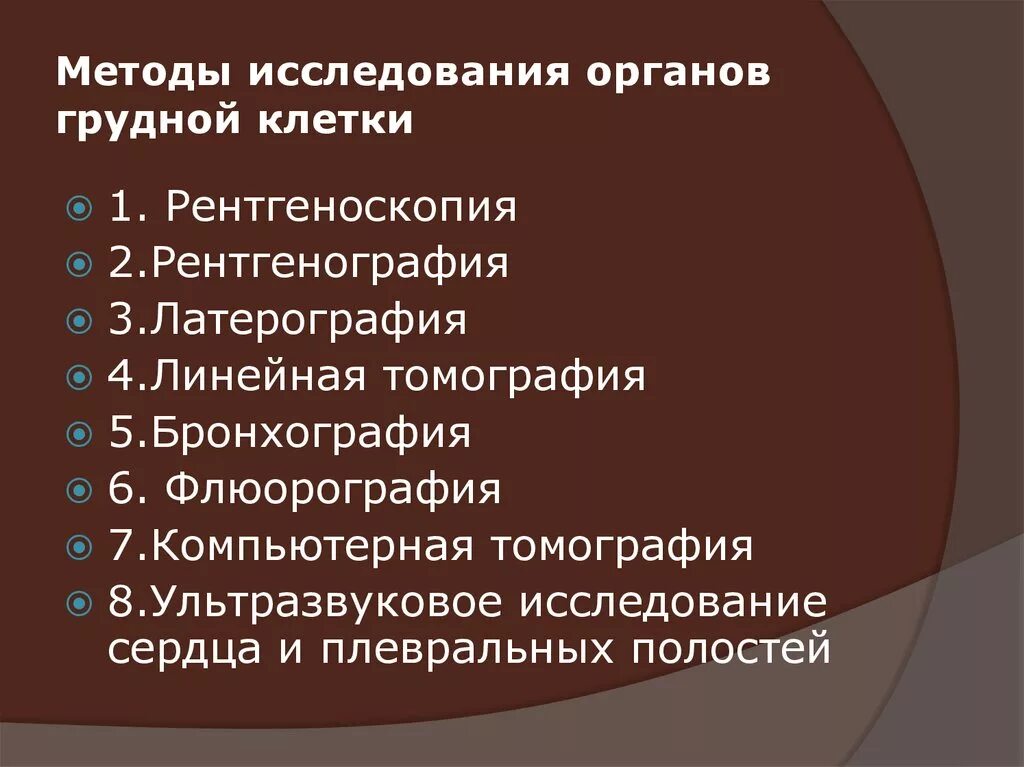 Методы исследования органов грудной клетки

1. Рентгеноскопия
2.Рентгенография
3.Латерография
4.Линейная томография
5.Бронхография
6. Флюорография
7.Компьютерная томография
8.Ультразвуковое исследование сердца и плевральных полостей